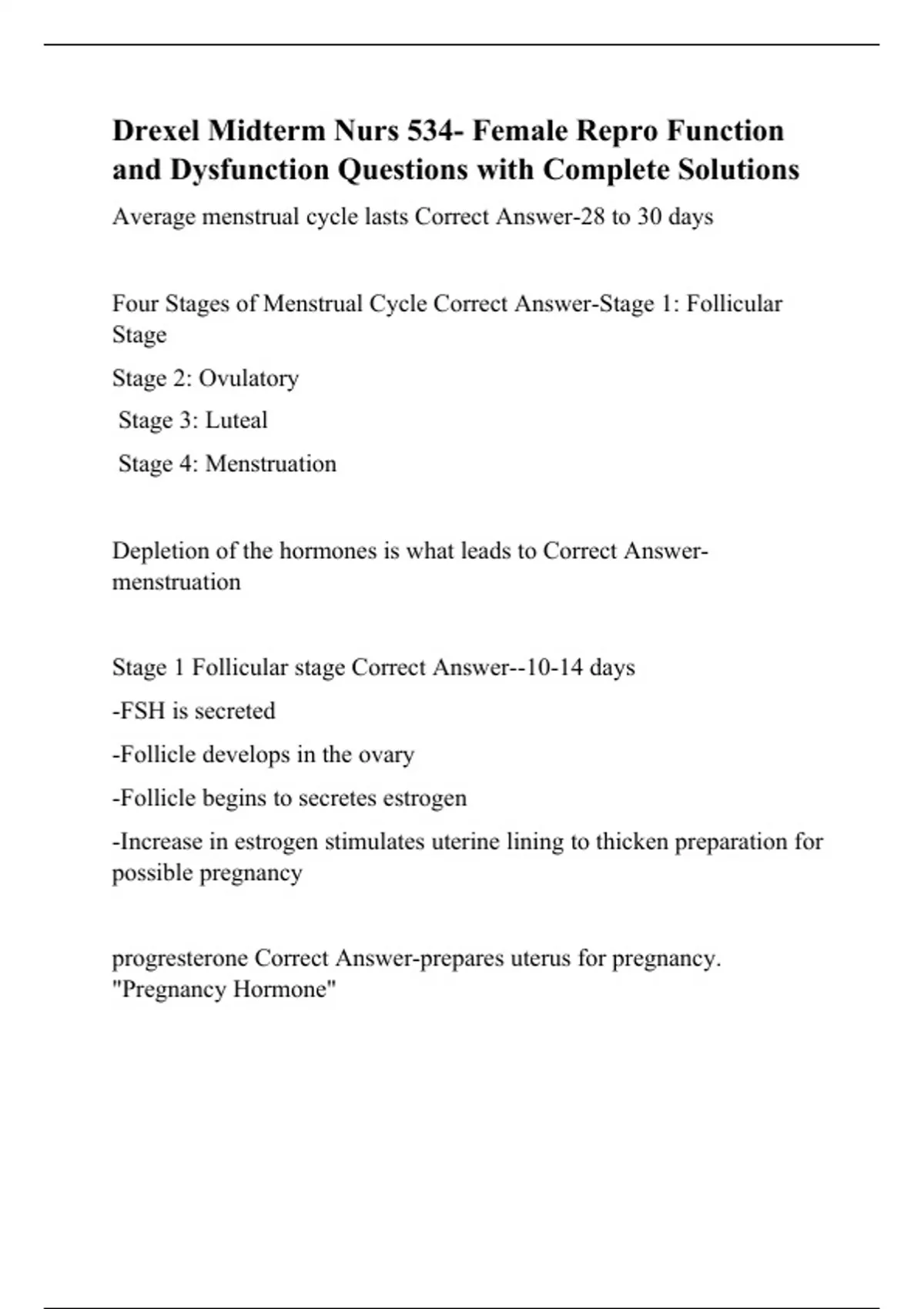 Drexel Midterm Nurs 534- Female Repro Function and Dysfunction Questions with Complete Solutions

Average menstrual cycle lasts Correct Answer-28 to 30 days

Four Stages of Menstrual Cycle Correct Answer-Stage 1: Follicular Stage

Stage 2: Ovulatory

Stage 3: Luteal

Stage 4: Menstruation

Depletion of the hormones is what leads to Correct Answer-menstruation

Stage 1 Follicular stage Correct Answer--10-14 days

-FSH is secreted

-Follicle develops in the ovary

-Follicle begins to secretes estrogen

-Increase in estrogen stimulates uterine lining to thicken preparation for possible pregnancy

progresterone Correct Answer-prepares uterus for pregnancy. "Pregnancy Hormone"